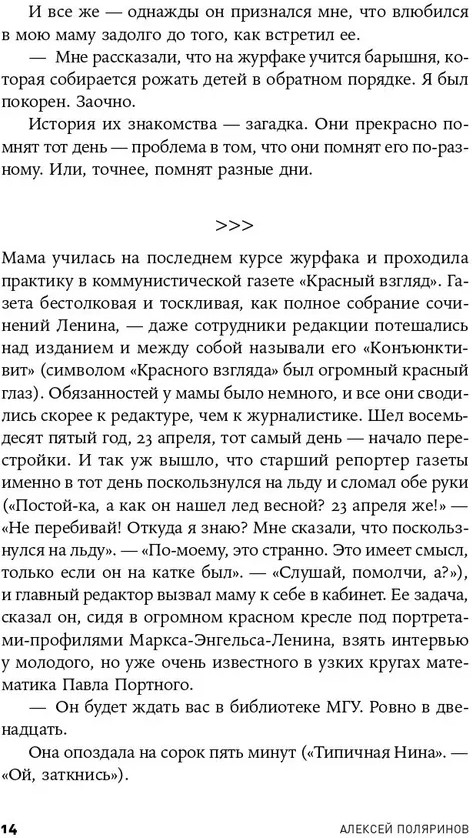 И все же — однажды он признался мне, что влюбился в мою маму задолго до того, как встретил ее.

— Мне рассказали, что на журфаке учится барышня, которая собирается рожать детей в обратном порядке. Я был покорен. Заочно.

История их знакомства — загадка. Они прекрасно помнят тот день — проблема в том, что они помнят его по-разному. Или, точнее, помнят разные дни.

>>>

Мама училась на последнем курсе журфака и проходила практику в коммунистической газете «Красный взгляд». Газета бестолковая и тоскливая, как полное собрание сочинений Ленина, — даже сотрудники редакции потешались над изданием и между собой называли его «Конъюнктивит» (символом «Красного взгляда» был огромный красный глаз). Обязанностей у мамы было немного, и все они сводились скорее к редактуре, чем к журналистике. Шел восемьдесят пятый год, 23 апреля, тот самый день — начало перестройки. И так уж вышло, что старший репортер газеты именно в тот день поскользнулся на льду и сломал обе руки («Постой-ка, а как он нашел лед весной? 23 апреля же!» — «Не перебивай! Откуда я знаю? Мне сказали, что поскользнулся на льду». — «По-моему, это странно. Это имеет смысл, только если он на катке был». — «Слушай, помолчи, а?»), и главный редактор вызвал маму к себе в кабинет. Ее задача, сказал он, сидя в огромном красном кресле под портретами-профилями Маркса-Энгельса-Ленина, взять интервью у молодого, но уже очень известного в узких кругах математика Павла Портного.

— Он будет ждать вас в библиотеке МГУ. Ровно в двенадцать.

Она опоздала на сорок пять минут («Типичная Нина». — «Ой, заткнись»).

14 АЛЕКСЕЙ ПОЛЯРИНОВ